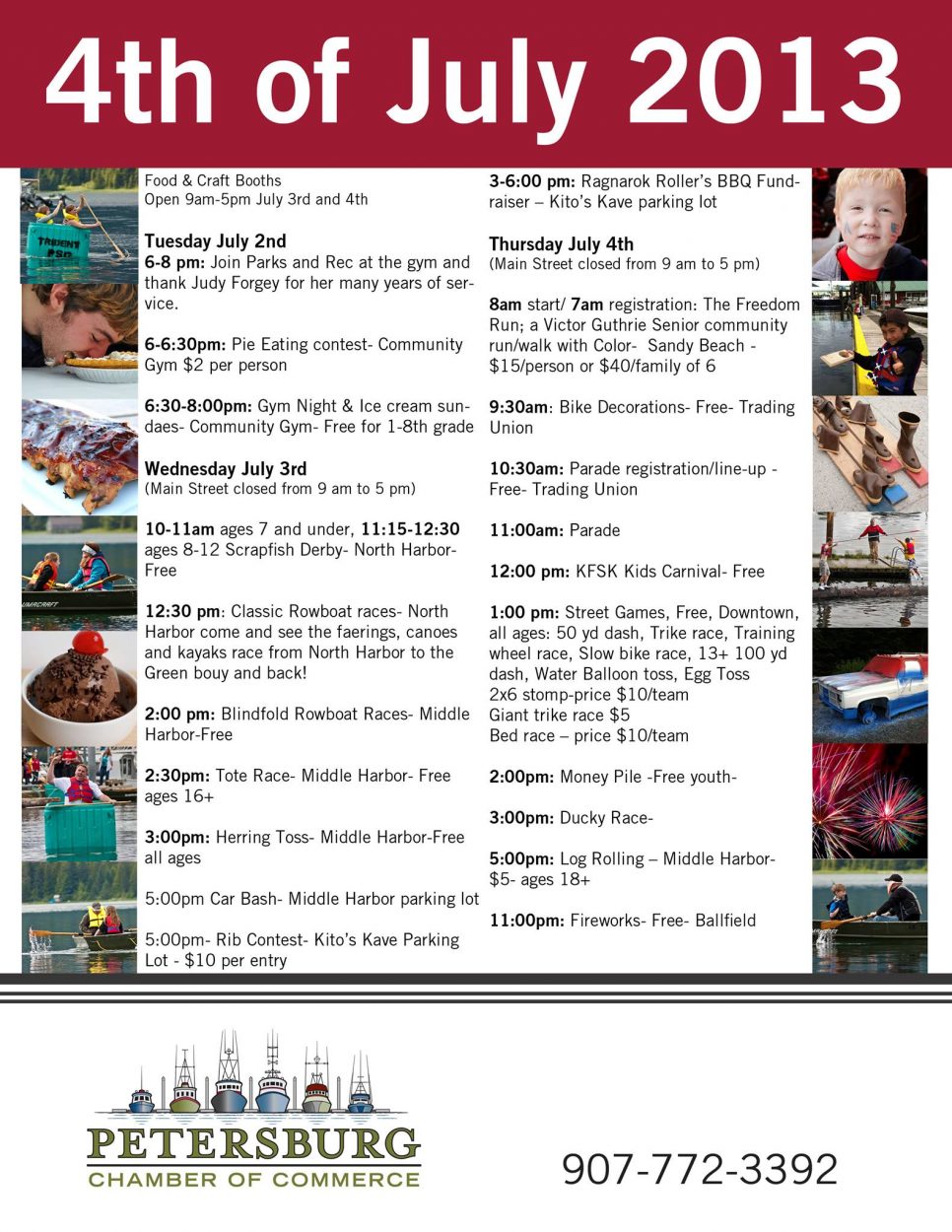 4th of July 2013

Food & Craft Booths
Open 9am-5pm July 3rd and 4th

Tuesday July 2nd
6-8 pm: Join Parks and Rec at the gym and thank Judy Forgey for her many years of service.

6-6:30pm: Pie Eating contest- Community Gym $2 per person

6:30-8:00pm: Gym Night & Ice cream sundaes- Community Gym- Free for 1-8th grade

Wednesday July 3rd
(Main Street closed from 9 am to 5 pm)

10-11am ages 7 and under, 11:15-12:30 ages 8-12 Scrapfish Derby- North Harbor- Free

12:30 pm: Classic Rowboat races- North Harbor come and see the faerings, canoes and kayaks race from North Harbor to the Green bouy and back!

2:00 pm: Blindfold Rowboat Races- Middle Harbor-Free

2:30pm: Tote Race- Middle Harbor- Free ages 16+

3:00pm: Herring Toss- Middle Harbor-Free all ages

5:00pm Car Bash- Middle Harbor parking lot

5:00pm- Rib Contest- Kito's Kave Parking Lot - $10 per entry

3-6:00 pm: Ragnarok Roller's BBQ Fundraiser – Kito's Kave parking lot

Thursday July 4th
(Main Street closed from 9 am to 5 pm)

8am start/ 7am registration: The Freedom Run; a Victor Guthrie Senior community run/walk with Color- Sandy Beach - $15/person or $40/family of 6

9:30am: Bike Decorations- Free- Trading Union

10:30am: Parade registration/line-up - Free- Trading Union

11:00am: Parade

12:00 pm: KFSK Kids Carnival- Free

1:00 pm: Street Games, Free, Downtown, all ages: 50 yd dash, Trike race, Training wheel race, Slow bike race, 13+ 100 yd dash, Water Balloon toss, Egg Toss
2x6 stomp-price $10/team
Giant trike race $5
Bed race – price $10/team

2:00pm: Money Pile -Free youth-

3:00pm: Ducky Race-

5:00pm: Log Rolling – Middle Harbor- $5- ages 18+

11:00pm: Fireworks- Free- Ballfield

PETERSBURG
CHAMBER OF COMMERCE

907-772-3392